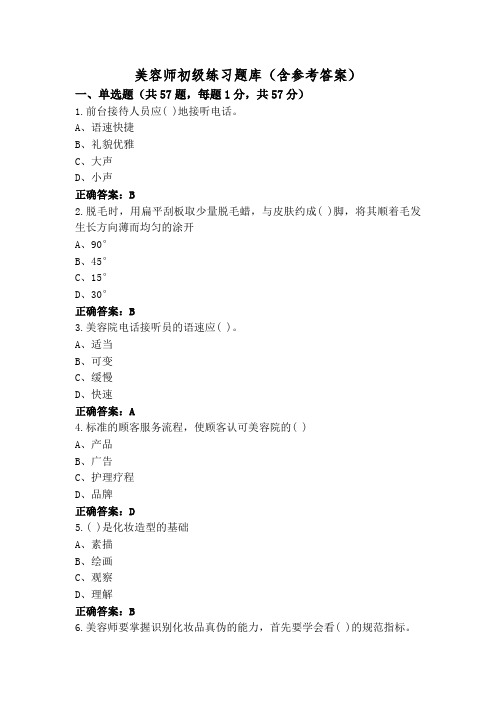 美容师初级练习题库（含参考答案）

一、单选题（共57题，每题1分，共57分）

1.前台接待人员应( )地接听电话。
A、语速快捷
B、礼貌优雅
C、大声
D、小声
正确答案：B

2.脱毛时，用扁平刮板取少量脱毛蜡，与皮肤约成( )脚，将其顺着毛发生长方向薄而均匀的涂开
A、90°
B、45°
C、15°
D、30°
正确答案：B

3.美容院电话接听员的语速应( )。
A、适当
B、可变
C、缓慢
D、快速
正确答案：A

4.标准的顾客服务流程，使顾客认可美容院的( )
A、产品
B、广告
C、护理疗程
D、品牌
正确答案：D

5.( )是化妆造型的基础
A、素描
B、绘画
C、观察
D、理解
正确答案：B

6.美容师要掌握识别化妆品真伪的能力，首先要学会看( )的规范指标。